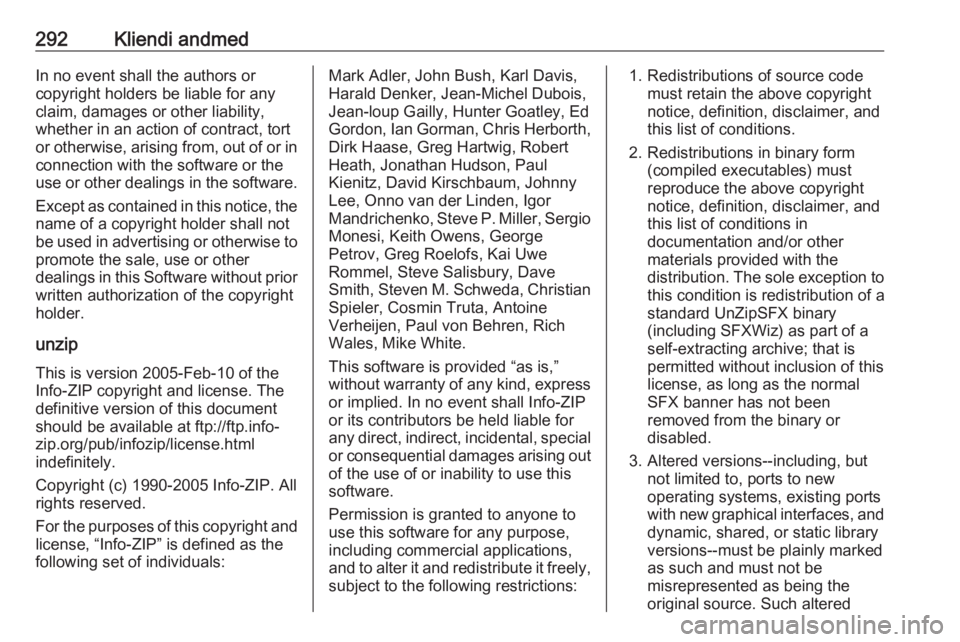 292 Kliendi andmed

In no event shall the authors or copyright holders be liable for any claim, damages or other liability, whether in an action of contract, tort or otherwise, arising from, out of or in connection with the software or the use or other dealings in the software.

Except as contained in this notice, the name of a copyright holder shall not be used in advertising or otherwise to promote the sale, use or other dealings in this Software without prior written authorization of the copyright holder.

unzip

This is version 2005-Feb-10 of the Info-ZIP copyright and license. The definitive version of this document should be available at ftp://ftp.info-zip.org/pub/infozip/license.html indefinitely.

Copyright (c) 1990-2005 Info-ZIP. All rights reserved.

For the purposes of this copyright and license, “Info-ZIP” is defined as the following set of individuals:

Mark Adler, John Bush, Karl Davis, Harald Denker, Jean-Michel Dubois, Jean-loup Gailly, Hunter Goatley, Ed Gordon, Ian Gorman, Chris Herborth, Dirk Haase, Greg Hartwig, Robert Heath, Jonathan Hudson, Paul Kienitz, David Kirschbaum, Johnny Lee, Onno van der Linden, Igor Mandrichenko, Steve P. Miller, Sergio Monesi, Keith Owens, George Petrov, Greg Roelofs, Kai Uwe Rommel, Steve Salisbury, Dave Smith, Steven M. Schweda, Christian Spieler, Cosmin Truta, Antoine Verheijen, Paul von Behren, Rich Wales, Mike White.

This software is provided “as is,” without warranty of any kind, express or implied. In no event shall Info-ZIP or its contributors be held liable for any direct, indirect, incidental, special or consequential damages arising out of the use of or inability to use this software.

Permission is granted to anyone to use this software for any purpose, including commercial applications, and to alter it and redistribute it freely, subject to the following restrictions:

1. Redistributions of source code must retain the above copyright notice, definition, disclaimer, and this list of conditions.

2. Redistributions in binary form (compiled executables) must reproduce the above copyright notice, definition, disclaimer, and this list of conditions in documentation and/or other materials provided with the distribution. The sole exception to this condition is redistribution of a standard UnZipSFX binary (including SFXWiz) as part of a self-extracting archive; that is permitted without inclusion of this license, as long as the normal SFX banner has not been removed from the binary or disabled.

3. Altered versions--including, but not limited to, ports to new operating systems, existing ports with new graphical interfaces, and dynamic, shared, or static library versions--must be plainly marked as such and must not be misrepresented as being the original source. Such altered

carmanualsonline.info